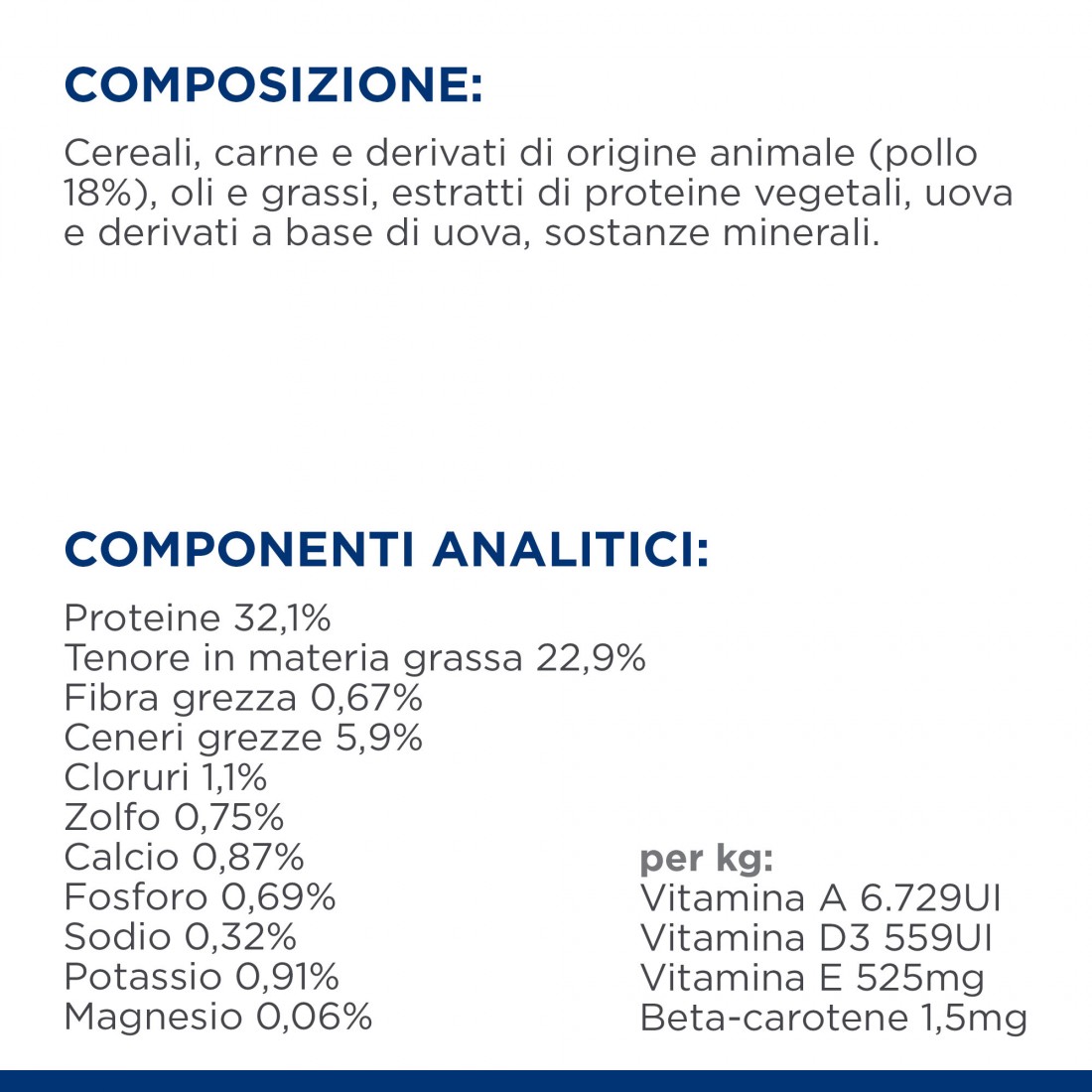 COMPOSIZIONE:

Cereali, carne e derivati di origine animale (pollo 18%), oli e grassi, estratti di proteine vegetali, uova e derivati a base di uova, sostanze minerali.

COMPONENTI ANALITICI:

Proteine 32,1%
Tenore in materia grassa 22,9%
Fibra grezza 0,67%
Ceneri grezze 5,9%
Cloruri 1,1%
Zolfo 0,75%
Calcio 0,87%
Fosforo 0,69%
Sodio 0,32%
Potassio 0,91%
Magnesio 0,06%

per kg:
Vitamina A 6.729UI
Vitamina D3 559UI
Vitamina E 525mg
Beta-carotene 1,5mg